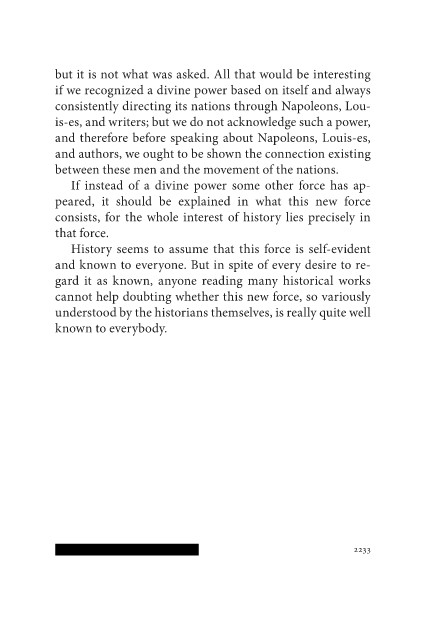 but it is not what was asked. All that would be interesting if we recognized a divine power based on itself and always consistently directing its nations through Napoleons, Louis-es, and writers; but we do not acknowledge such a power, and therefore before speaking about Napoleons, Louis-es, and authors, we ought to be shown the connection existing between these men and the movement of the nations.

If instead of a divine power some other force has appeared, it should be explained in what this new force consists, for the whole interest of history lies precisely in that force.

History seems to assume that this force is self-evident and known to everyone. But in spite of every desire to regard it as known, anyone reading many historical works cannot help doubting whether this new force, so variously understood by the historians themselves, is really quite well known to everybody.

2233